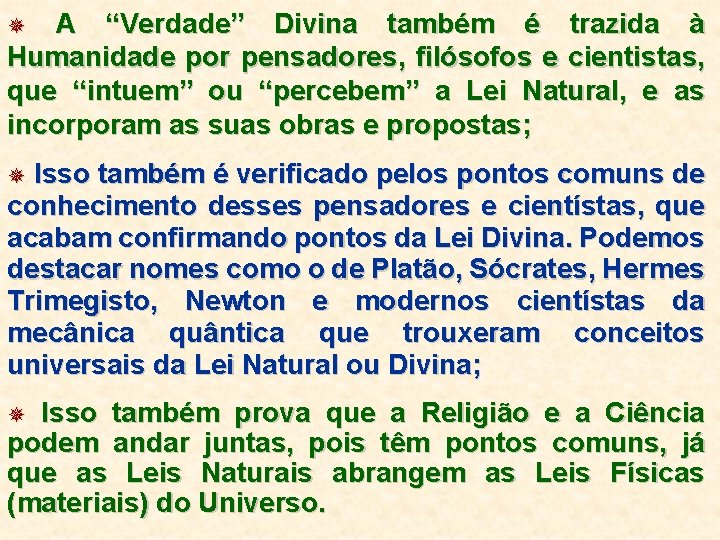 A “Verdade” Divina também é trazida à Humanidade por pensadores, filósofos e cientistas, que “intuem” ou “percebem” a Lei Natural, e as incorporam as suas obras e propostas;

Isso também é verificado pelos pontos comuns de conhecimento desses pensadores e cientístas, que acabam confirmando pontos da Lei Divina. Podemos destacar nomes como o de Platão, Sócrates, Hermes Trimegisto, Newton e modernos cientístas da mecânica quântica que trouxeram conceitos universais da Lei Natural ou Divina;

Isso também prova que a Religião e a Ciência podem andar juntas, pois têm pontos comuns, já que as Leis Naturais abrangem as Leis Físicas (materiais) do Universo.